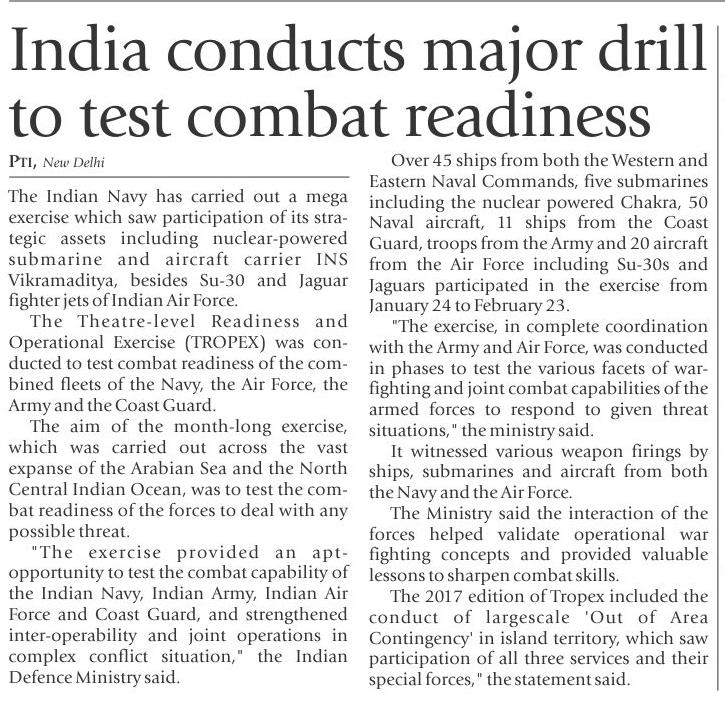 India conducts major drill to test combat readiness

PTI, New Delhi

The Indian Navy has carried out a mega exercise which saw participation of its strategic assets including nuclear-powered submarine and aircraft carrier INS Vikramaditya, besides Su-30 and Jaguar fighter jets of Indian Air Force.

The Theatre-level Readiness and Operational Exercise (TROPEX) was conducted to test combat readiness of the combined fleets of the Navy, the Air Force, the Army and the Coast Guard.

The aim of the month-long exercise, which was carried out across the vast expanse of the Arabian Sea and the North Central Indian Ocean, was to test the combat readiness of the forces to deal with any possible threat.

"The exercise provided an apt-opportunity to test the combat capability of the Indian Navy, Indian Army, Indian Air Force and Coast Guard, and strengthened inter-operability and joint operations in complex conflict situation," the Indian Defence Ministry said.

Over 45 ships from both the Western and Eastern Naval Commands, five submarines including the nuclear powered Chakra, 50 Naval aircraft, 11 ships from the Coast Guard, troops from the Army and 20 aircraft from the Air Force including Su-30s and Jaguars participated in the exercise from January 24 to February 23.

"The exercise, in complete coordination with the Army and Air Force, was conducted in phases to test the various facets of war-fighting and joint combat capabilities of the armed forces to respond to given threat situations," the ministry said.

It witnessed various weapon firings by ships, submarines and aircraft from both the Navy and the Air Force.

The Ministry said the interaction of the forces helped validate operational war fighting concepts and provided valuable lessons to sharpen combat skills.

The 2017 edition of Tropex included the conduct of largescale 'Out of Area Contingency' in island territory, which saw participation of all three services and their special forces," the statement said.